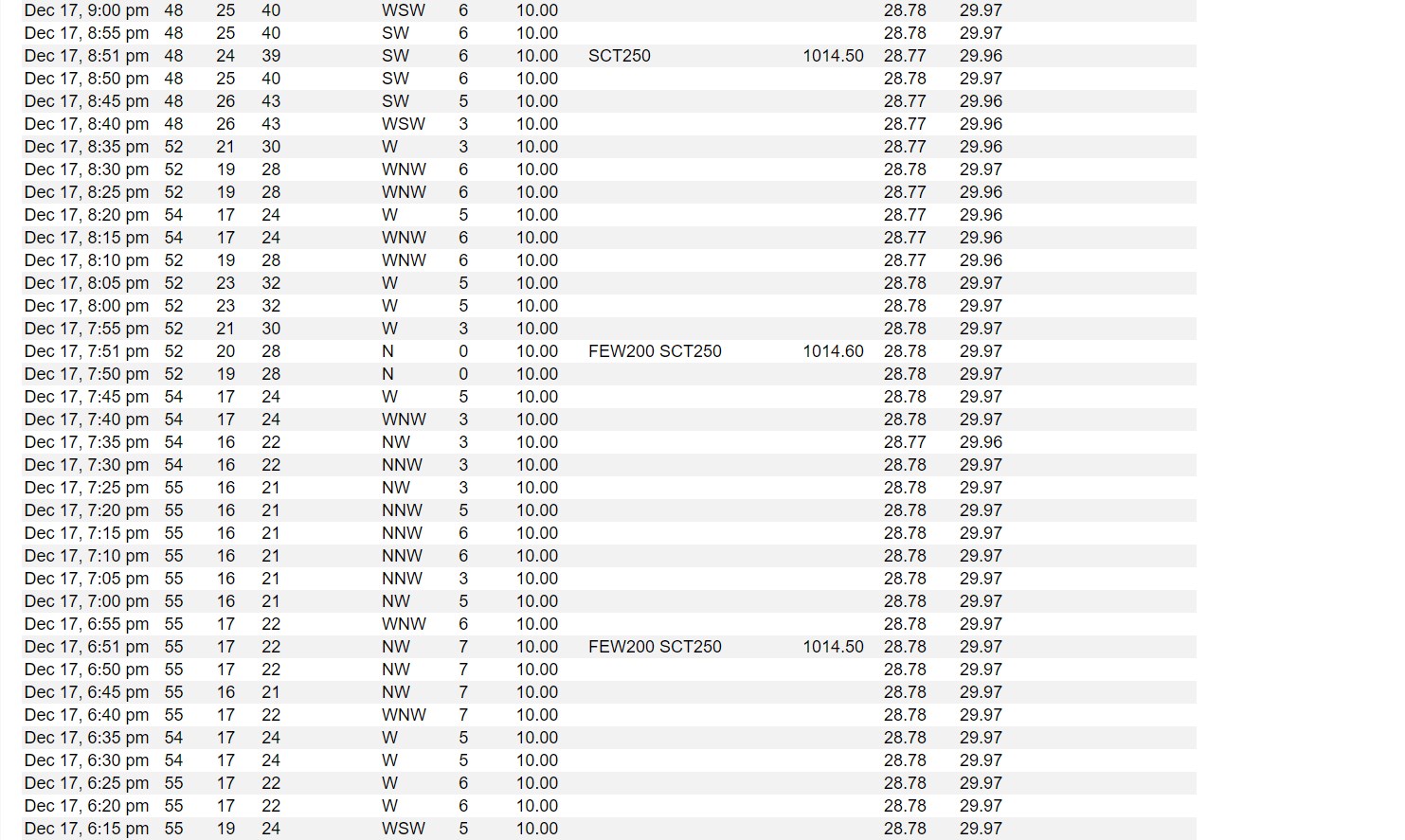 | | | | | | | | | | | |
|---|---|---|---|---|---|---|---|---|---|---|
| Dec 17, 9:00 pm | 48 | 25 | 40 | WSW | 6 | 10.00 | | | 28.78 | 29.97 |
| Dec 17, 8:55 pm | 48 | 25 | 40 | SW | 6 | 10.00 | | | 28.78 | 29.97 |
| Dec 17, 8:51 pm | 48 | 24 | 39 | SW | 6 | 10.00 | SCT250 | 1014.50 | 28.77 | 29.96 |
| Dec 17, 8:50 pm | 48 | 25 | 40 | SW | 6 | 10.00 | | | 28.78 | 29.97 |
| Dec 17, 8:45 pm | 48 | 26 | 43 | SW | 5 | 10.00 | | | 28.77 | 29.96 |
| Dec 17, 8:40 pm | 48 | 26 | 43 | WSW | 3 | 10.00 | | | 28.77 | 29.96 |
| Dec 17, 8:35 pm | 52 | 21 | 30 | W | 3 | 10.00 | | | 28.77 | 29.96 |
| Dec 17, 8:30 pm | 52 | 19 | 28 | WNW | 6 | 10.00 | | | 28.78 | 29.97 |
| Dec 17, 8:25 pm | 52 | 19 | 28 | WNW | 6 | 10.00 | | | 28.77 | 29.96 |
| Dec 17, 8:20 pm | 54 | 17 | 24 | W | 5 | 10.00 | | | 28.77 | 29.96 |
| Dec 17, 8:15 pm | 54 | 17 | 24 | WNW | 6 | 10.00 | | | 28.77 | 29.96 |
| Dec 17, 8:10 pm | 52 | 19 | 28 | WNW | 6 | 10.00 | | | 28.77 | 29.96 |
| Dec 17, 8:05 pm | 52 | 23 | 32 | W | 5 | 10.00 | | | 28.78 | 29.97 |
| Dec 17, 8:00 pm | 52 | 23 | 32 | W | 5 | 10.00 | | | 28.78 | 29.97 |
| Dec 17, 7:55 pm | 52 | 21 | 30 | W | 3 | 10.00 | | | 28.78 | 29.97 |
| Dec 17, 7:51 pm | 52 | 20 | 28 | N | 0 | 10.00 | FEW200 SCT250 | 1014.60 | 28.78 | 29.97 |
| Dec 17, 7:50 pm | 52 | 19 | 28 | N | 0 | 10.00 | | | 28.78 | 29.97 |
| Dec 17, 7:45 pm | 54 | 17 | 24 | W | 5 | 10.00 | | | 28.78 | 29.97 |
| Dec 17, 7:40 pm | 54 | 17 | 24 | WNW | 3 | 10.00 | | | 28.78 | 29.97 |
| Dec 17, 7:35 pm | 54 | 16 | 22 | NW | 3 | 10.00 | | | 28.77 | 29.96 |
| Dec 17, 7:30 pm | 54 | 16 | 22 | NNW | 3 | 10.00 | | | 28.78 | 29.97 |
| Dec 17, 7:25 pm | 55 | 16 | 21 | NW | 3 | 10.00 | | | 28.78 | 29.97 |
| Dec 17, 7:20 pm | 55 | 16 | 21 | NNW | 5 | 10.00 | | | 28.78 | 29.97 |
| Dec 17, 7:15 pm | 55 | 16 | 21 | NNW | 6 | 10.00 | | | 28.78 | 29.97 |
| Dec 17, 7:10 pm | 55 | 16 | 21 | NNW | 6 | 10.00 | | | 28.78 | 29.97 |
| Dec 17, 7:05 pm | 55 | 16 | 21 | NNW | 3 | 10.00 | | | 28.78 | 29.97 |
| Dec 17, 7:00 pm | 55 | 16 | 21 | NW | 5 | 10.00 | | | 28.78 | 29.97 |
| Dec 17, 6:55 pm | 55 | 17 | 22 | WNW | 6 | 10.00 | | | 28.78 | 29.97 |
| Dec 17, 6:51 pm | 55 | 17 | 22 | NW | 7 | 10.00 | FEW200 SCT250 | 1014.50 | 28.78 | 29.97 |
| Dec 17, 6:50 pm | 55 | 17 | 22 | NW | 7 | 10.00 | | | 28.78 | 29.97 |
| Dec 17, 6:45 pm | 55 | 16 | 21 | NW | 7 | 10.00 | | | 28.78 | 29.97 |
| Dec 17, 6:40 pm | 55 | 17 | 22 | WNW | 7 | 10.00 | | | 28.78 | 29.97 |
| Dec 17, 6:35 pm | 54 | 17 | 24 | W | 5 | 10.00 | | | 28.78 | 29.97 |
| Dec 17, 6:30 pm | 54 | 17 | 24 | W | 5 | 10.00 | | | 28.78 | 29.97 |
| Dec 17, 6:25 pm | 55 | 17 | 22 | W | 6 | 10.00 | | | 28.78 | 29.97 |
| Dec 17, 6:20 pm | 55 | 17 | 22 | W | 6 | 10.00 | | | 28.78 | 29.97 |
| Dec 17, 6:15 pm | 55 | 19 | 24 | WSW | 5 | 10.00 | | | 28.78 | 29.97 |